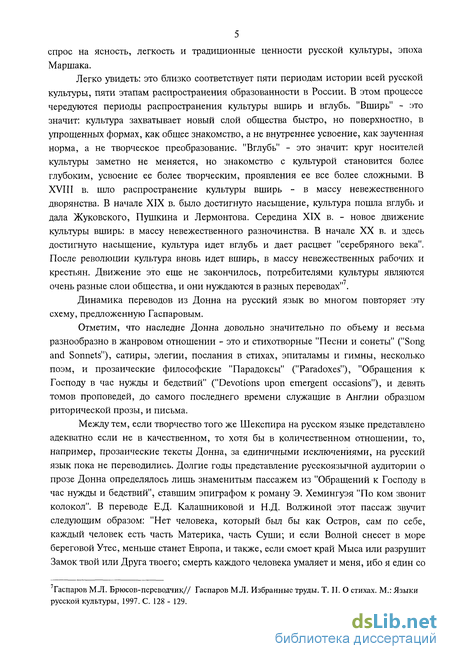 5

спрос на ясность, легкость и традиционные ценности русской культуры, эпоха Маршака.

Легко увидеть: это близко соответствует пяти периодам истории всей русской культуры, пяти этапам распространения образованности в России. В этом процессе чередуются периоды распространения культуры вширь и вглубь. "Вширь" - это значит: культура захватывает новый слой общества быстро, но поверхностно, в упрощенных формах, как общее знакомство, а не внутреннее усвоение, как заученная норма, а не творческое преобразование. "Вглубь" - это значит: круг носителей культуры заметно не меняется, но знакомство с культурой становится более глубоким, усвоение ее более творческим, проявления ее все более сложными. В XVIII в. шло распространение культуры вширь - в массу невежественного дворянства. В начале XIX в. было достигнуто насыщение, культура пошла вглубь и дала Жуковского, Пушкина и Лермонтова. Середина XIX в. - новое движение культуры вширь: в массу невежественного разночинства. В начале XX в. и здесь достигнуто насыщение, культура идет вглубь и дает расцвет "серебряного века". После революции культура вновь идет вширь, в массу невежественных рабочих и крестьян. Движение это еще не закончилось, потребителями культуры являются очень разные слои общества, и они нуждаются в разных переводах"$^7$.

Динамика переводов из Донна на русский язык во многом повторяет эту схему, предложенную Гаспаровым.

Отметим, что наследие Донна довольно значительно по объему и весьма разнообразно в жанровом отношении - это и стихотворные "Песни и сонеты" ("Song and Sonnets"), сатиры, элегии, послания в стихах, эпиталамы и гимны, несколько поэм, и прозаические философские "Парадоксы" ("Paradoxes"), "Обращения к Господу в час нужды и бедствий" ("Devotions upon emergent occasions"), и девять томов проповедей, до самого последнего времени служащие в Англии образцом риторической прозы, и письма.

Между тем, если творчество того же Шекспира на русском языке представлено адекватно если не в качественном, то хотя бы в количественном отношении, то, например, прозаические тексты Донна, за единичными исключениями, на русский язык пока не переводились. Долгие годы представление русскоязычной аудитории о прозе Донна определялось лишь знаменитым пассажем из "Обращений к Господу в час нужды и бедствий", ставшим эпиграфом к роману Э. Хемингуэя "По ком звонит колокол". В переводе Е.Д. Калашниковой и Н.Д. Волжиной этот пассаж звучит следующим образом: "Нет человека, который был бы как Остров, сам по себе, каждый человек есть часть Материка, часть Суши; и если Волной снесет в море береговой Утес, меньше станет Европа, и также, если смоет край Мыса или разрушит Замок твой или Друга твоего; смерть каждого человека умаляет и меня, ибо я един со

$^7$Гаспаров М.Л. Брюсов-переводчик// Гаспаров М.Л. Избранные труды. Т. II. О стихах. М.: Языки русской культуры, 1997. С. 128 - 129.

dsLib.net
библиотека диссертаций